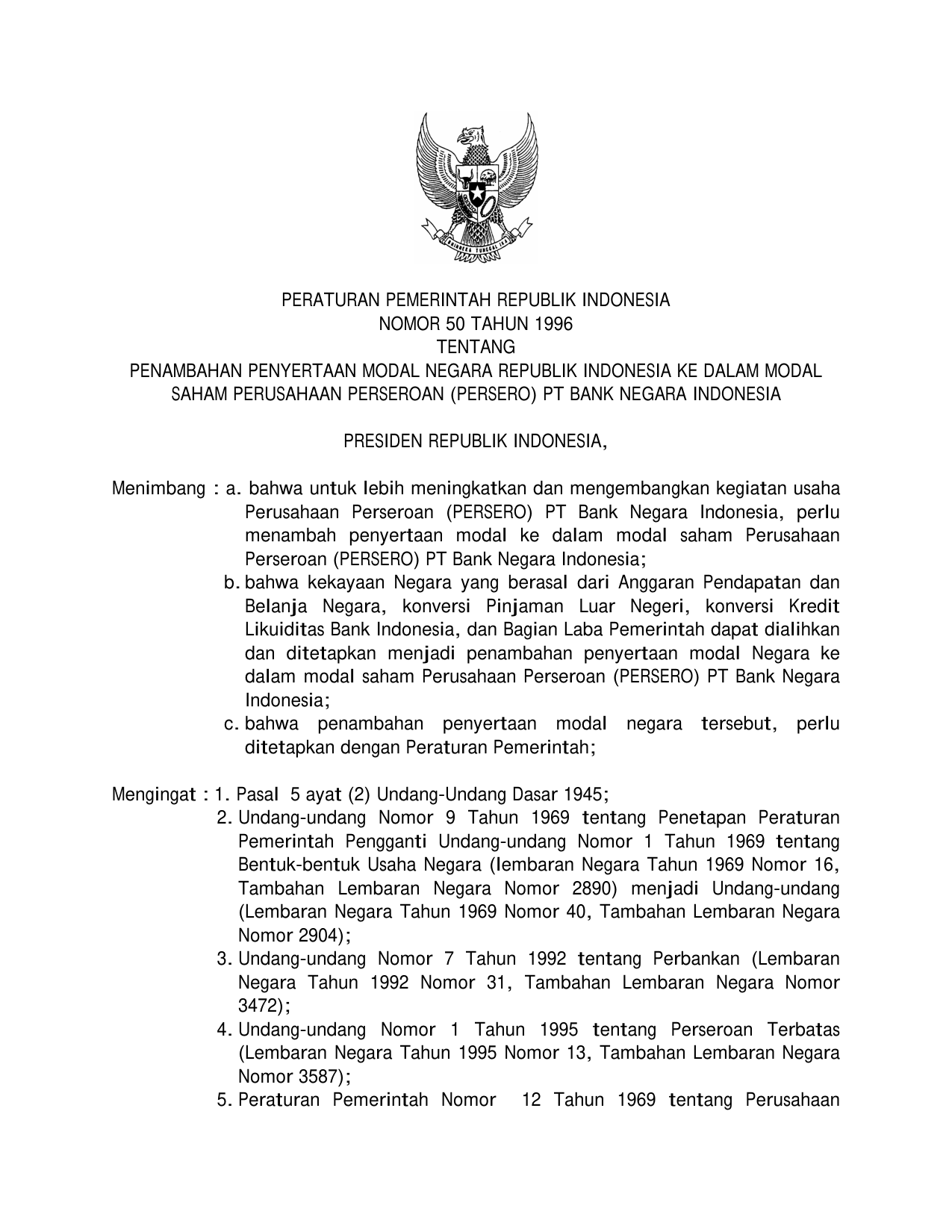 BHINNEKA TUNGGAL IKA

PERATURAN PEMERINTAH REPUBLIK INDONESIA
NOMOR 50 TAHUN 1996
TENTANG
PENAMBAHAN PENYERTAAN MODAL NEGARA REPUBLIK INDONESIA KE DALAM MODAL SAHAM PERUSAHAAN PERSEROAN (PERSERO) PT BANK NEGARA INDONESIA

PRESIDEN REPUBLIK INDONESIA,

Menimbang : a. bahwa untuk lebih meningkatkan dan mengembangkan kegiatan usaha Perusahaan Perseroan (PERSERO) PT Bank Negara Indonesia, perlu menambah penyertaan modal ke dalam modal saham Perusahaan Perseroan (PERSERO) PT Bank Negara Indonesia;
b. bahwa kekayaan Negara yang berasal dari Anggaran Pendapatan dan Belanja Negara, konversi Pinjaman Luar Negeri, konversi Kredit Likuiditas Bank Indonesia, dan Bagian Laba Pemerintah dapat dialihkan dan ditetapkan menjadi penambahan penyertaan modal Negara ke dalam modal saham Perusahaan Perseroan (PERSERO) PT Bank Negara Indonesia;
c. bahwa penambahan penyertaan modal negara tersebut, perlu ditetapkan dengan Peraturan Pemerintah;

Mengingat : 1. Pasal 5 ayat (2) Undang-Undang Dasar 1945;
2. Undang-undang Nomor 9 Tahun 1969 tentang Penetapan Peraturan Pemerintah Pengganti Undang-undang Nomor 1 Tahun 1969 tentang Bentuk-bentuk Usaha Negara (lembaran Negara Tahun 1969 Nomor 16, Tambahan Lembaran Negara Nomor 2890) menjadi Undang-undang (Lembaran Negara Tahun 1969 Nomor 40, Tambahan Lembaran Negara Nomor 2904);
3. Undang-undang Nomor 7 Tahun 1992 tentang Perbankan (Lembaran Negara Tahun 1992 Nomor 31, Tambahan Lembaran Negara Nomor 3472);
4. Undang-undang Nomor 1 Tahun 1995 tentang Perseroan Terbatas (Lembaran Negara Tahun 1995 Nomor 13, Tambahan Lembaran Negara Nomor 3587);
5. Peraturan Pemerintah Nomor 12 Tahun 1969 tentang Perusahaan